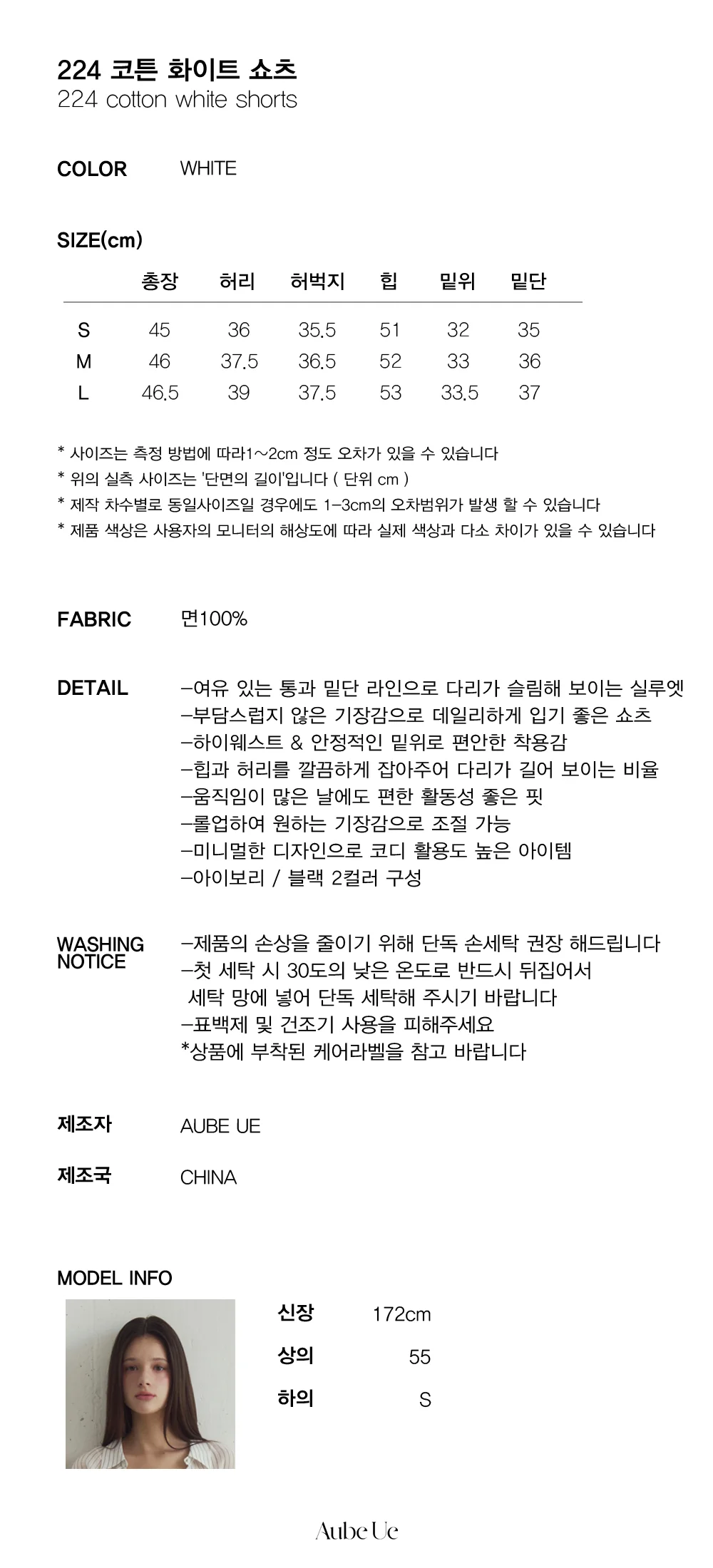 224 코튼 화이트 쇼츠
224 cotton white shorts

COLOR WHITE

SIZE(cm)

|  | 총장 | 허리 | 허벅지 | 힙 | 밑위 | 밑단 |
|---|---|---|---|---|---|---|
| S | 45 | 36 | 35.5 | 51 | 32 | 35 |
| M | 46 | 37.5 | 36.5 | 52 | 33 | 36 |
| L | 46.5 | 39 | 37.5 | 53 | 33.5 | 37 |

* 사이즈는 측정 방법에 따라1~2cm 정도 오차가 있을 수 있습니다
* 위의 실측 사이즈는 '단면의 길이'입니다 ( 단위 cm )
* 제작 차수별로 동일사이즈일 경우에도 1-3cm의 오차범위가 발생 할 수 있습니다
* 제품 색상은 사용자의 모니터의 해상도에 따라 실제 색상과 다소 차이가 있을 수 있습니다

FABRIC 면100%

DETAIL
-여유 있는 통과 밑단 라인으로 다리가 슬림해 보이는 실루엣
-부담스럽지 않은 기장감으로 데일리하게 입기 좋은 쇼츠
-하이웨스트 & 안정적인 밑위로 편안한 착용감
-힙과 허리를 깔끔하게 잡아주어 다리가 길어 보이는 비율
-움직임이 많은 날에도 편한 활동성 좋은 핏
-롤업하여 원하는 기장감으로 조절 가능
-미니멀한 디자인으로 코디 활용도 높은 아이템
-아이보리 / 블랙 2컬러 구성

WASHING NOTICE
-제품의 손상을 줄이기 위해 단독 손세탁 권장 해드립니다
-첫 세탁 시 30도의 낮은 온도로 반드시 뒤집어서 세탁 망에 넣어 단독 세탁해 주시기 바랍니다
-표백제 및 건조기 사용을 피해주세요
*상품에 부착된 케어라벨을 참고 바랍니다

제조자 AUBE UE

제조국 CHINA

MODEL INFO
신장 172cm
상의 55
하의 S

Aube Ue